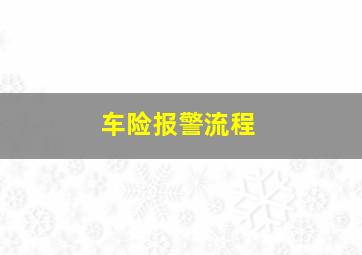 车险报警流程